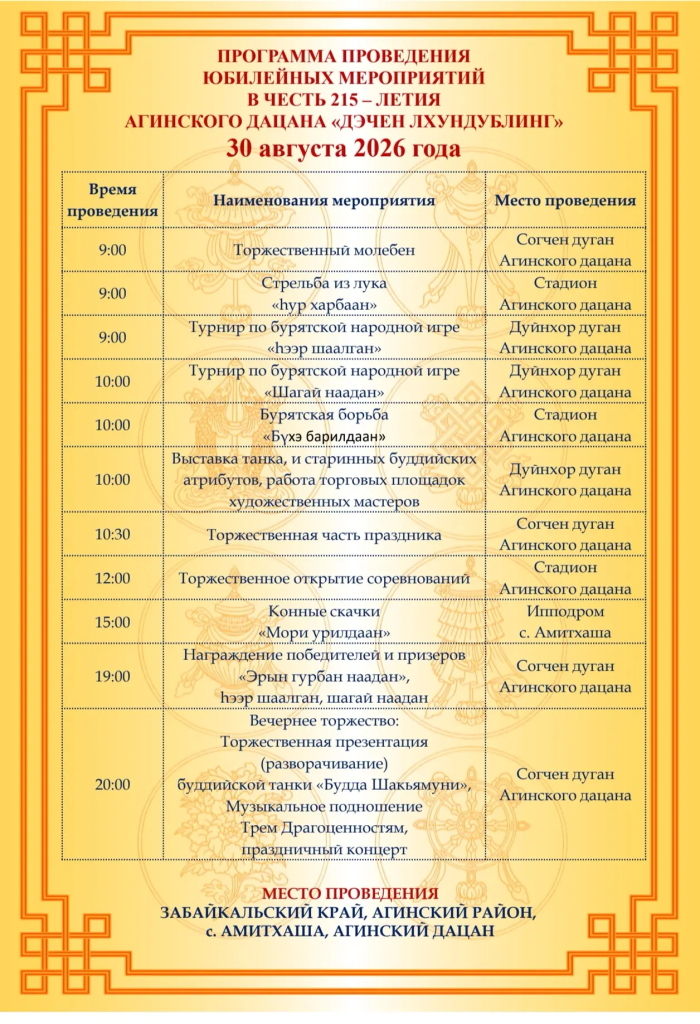 ПРОГРАММА ПРОВЕДЕНИЯ
ЮБИЛЕЙНЫХ МЕРОПРИЯТИЙ
В ЧЕСТЬ 215 – ЛЕТИЯ
АГИНСКОГО ДАЦАНА «ДЭЧЕН ЛХУНДУБЛИНГ»
30 августа 2026 года

| Время проведения | Наименования мероприятия | Место проведения |
|---|---|---|
| 9:00 | Торжественный молебен | Согчен дуган Агинского дацана |
| 9:00 | Стрельба из лука «һур харбаан» | Стадион Агинского дацана |
| 9:00 | Турнир по бурятской народной игре «һээр шаалган» | Дуйнхор дуган Агинского дацана |
| 10:00 | Турнир по бурятской народной игре «Шагай наадан» | Дуйнхор дуган Агинского дацана |
| 10:00 | Бурятская борьба «Бүхэ барилдаан» | Стадион Агинского дацана |
| 10:00 | Выставка танка, и старинных буддийских атрибутов, работа торговых площадок художественных мастеров | Дуйнхор дуган Агинского дацана |
| 10:30 | Торжественная часть праздника | Согчен дуган Агинского дацана |
| 12:00 | Торжественное открытие соревнований | Стадион Агинского дацана |
| 15:00 | Конные скачки «Мори урилдаан» | Ипподром с. Амитхаша |
| 19:00 | Награждение победителей и призеров «Эрын гурбан наадан», һээр шаалган, шагай наадан | Согчен дуган Агинского дацана |
| 20:00 | Вечернее торжество: Торжественная презентация (разворачивание) буддийской танки «Будда Шакьямуни», Музыкальное подношение Трем Драгоценностям, праздничный концерт | Согчен дуган Агинского дацана |

МЕСТО ПРОВЕДЕНИЯ
ЗАБАЙКАЛЬСКИЙ КРАЙ, АГИНСКИЙ РАЙОН,
с. АМИТХАША, АГИНСКИЙ ДАЦАН